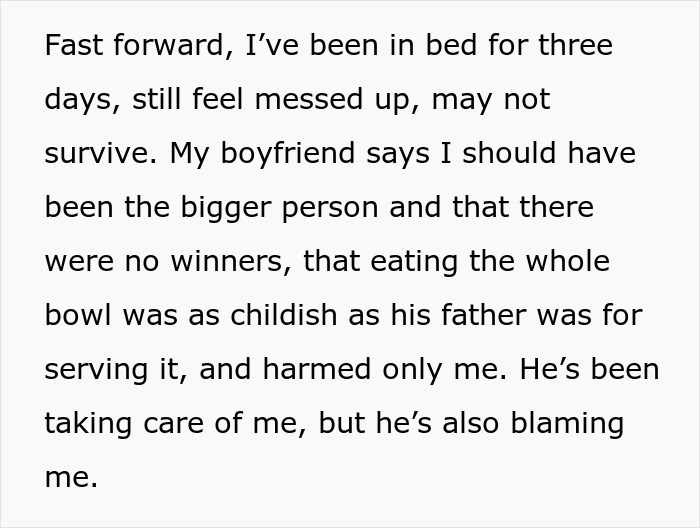 Fast forward, I’ve been in bed for three days, still feel messed up, may not survive. My boyfriend says I should have been the bigger person and that there were no winners, that eating the whole bowl was as childish as his father was for serving it, and harmed only me. He’s been taking care of me, but he’s also blaming me.